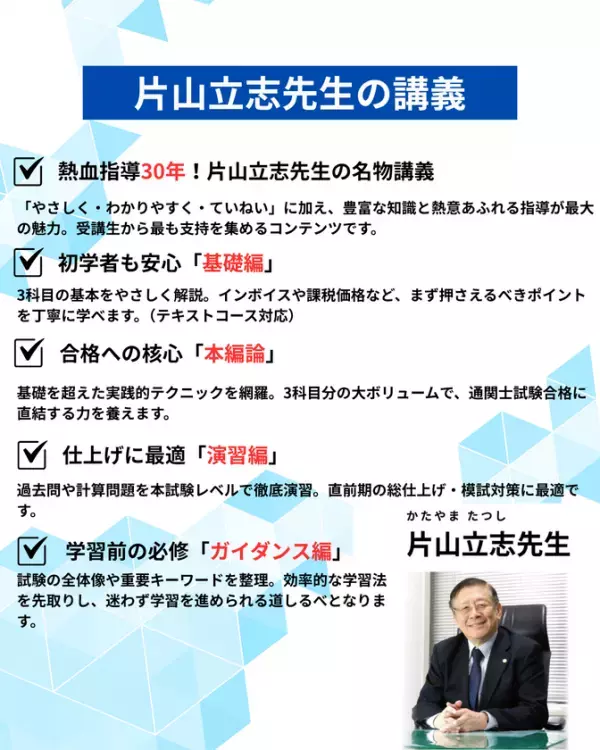 片山立志先生の講義

熱血指導30年！片山立志先生の名物講義

「やさしく・わかりやすく・ていねい」に加え、豊富な知識と熱意あふれる指導が最大の魅力。受講生から最も支持を集めるコンテンツです。

初学者も安心「基礎編」

3科目の基本をやさしく解説。インボイスや課税価格など、まず押さえるべきポイントを丁寧に学べます。（テキストコース対応）

合格への核心「本編論」

基礎を超えた実践的テクニックを網羅。3科目分の大ボリュームで、通関士試験合格に直結する力を養えます。

仕上げに最適「演習編」

過去問や計算問題を本試験レベルで徹底演習。直前期の総仕上げ・模試対策に最適です。

学習前の必修「ガイダンス編」

試験の全体像や重要キーワードを整理。効率的な学習法を先取りし、迷わず学習を進められる道しるべとなります。

かたやま たつし
片山立志先生